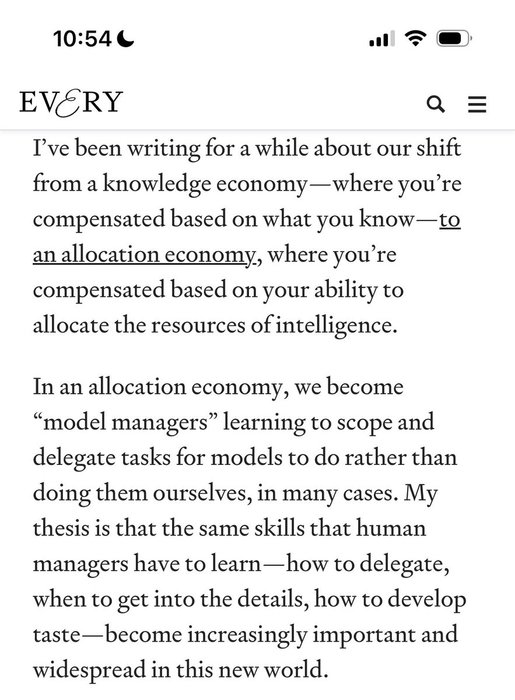 10:54

EVERY

I've been writing for a while about our shift from a knowledge economy—where you're compensated based on what you know—to an allocation economy, where you're compensated based on your ability to allocate the resources of intelligence.

In an allocation economy, we become "model managers" learning to scope and delegate tasks for models to do rather than doing them ourselves, in many cases. My thesis is that the same skills that human managers have to learn—how to delegate, when to get into the details, how to develop taste—become increasingly important and widespread in this new world.